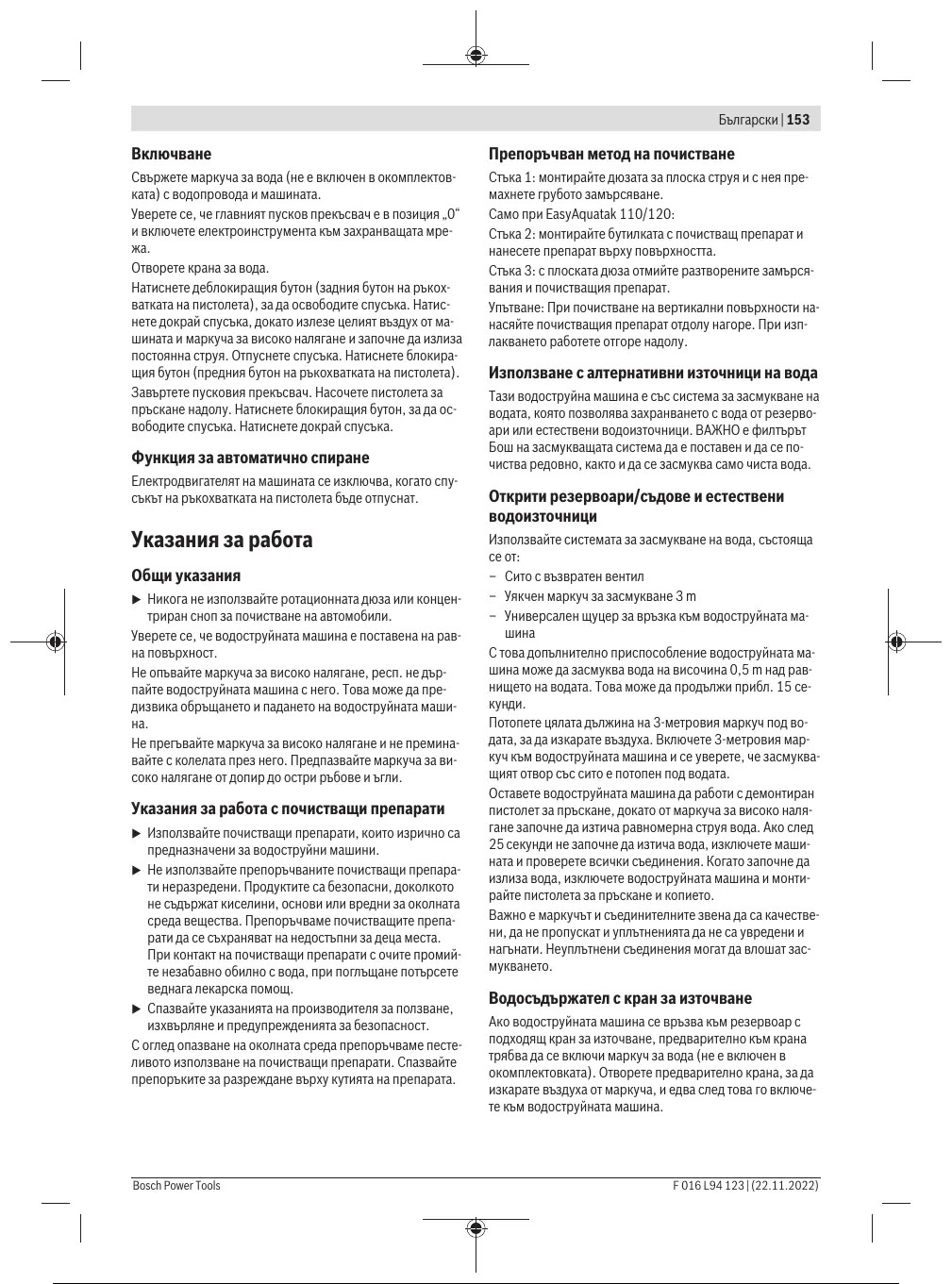 Български | 153

**Включване**

Свържете маркуча за вода (не е включен в окомплектовката) с водопровода и машината.

Уверете се, че главният пусков прекъсвач е в позиция „0“ и включете електроинструмента към захранващата мрежа.

Отворете крана за вода.

Натиснете деблокиращия бутон (задния бутон на ръкохватката на пистолета), за да освободите спусъка. Натиснете докрай спусъка, докато излезе целият въздух от машината и маркуча за високо налягане и започне да излиза постоянна струя. Отпуснете спусъка. Натиснете блокиращия бутон (предния бутон на ръкохватката на пистолета).

Завъртете пусковия прекъсвач. Насочете пистолета за пръскане надолу. Натиснете блокиращия бутон, за да освободите спусъка. Натиснете докрай спусъка.

**Функция за автоматично спиране**

Електродвигателят на машината се изключва, когато спусъкът на ръкохватката на пистолета бъде отпуснат.

**Указания за работа**

**Общи указания**

▶ Никога не използвайте ротационната дюза или концентриран сноп за почистване на автомобили.

Уверете се, че водоструйната машина е поставена на равна повърхност.

Не опъвайте маркуча за високо налягане, респ. не дърпайте водоструйната машина с него. Това може да предизвика обръщането и падането на водоструйната машина.

Не прегъвайте маркуча за високо налягане и не преминавайте с колелата през него. Предпазвайте маркуча за високо налягане от допир до остри ръбове и ъгли.

**Указания за работа с почистващи препарати**

▶ Използвайте почистващи препарати, които изрично са предназначени за водоструйни машини.

▶ Не използвайте препоръчваните почистващи препарати неразредени. Продуктите са безопасни, доколкото не съдържат киселини, основи или вредни за околната среда вещества. Препоръчваме почистващите препарати да се съхраняват на недостъпни за деца места. При контакт на почистващи препарати с очите промийте незабавно обилно с вода, при поглъщане потърсете веднага лекарска помощ.

▶ Спазвайте указанията на производителя за ползване, изхвърляне и предупрежденията за безопасност.

С оглед опазване на околната среда препоръчваме пестеливото използване на почистващи препарати. Спазвайте препоръките за разреждане върху кутията на препарата.

**Препоръчван метод на почистване**

Стъка 1: монтирайте дюзата за плоска струя и с нея премахнете грубото замърсяване.

Само при EasyAquatak 110/120:

Стъка 2: монтирайте бутилката с почистващ препарат и нанесете препарат върху повърхността.

Стъка 3: с плоската дюза отмийте разтворените замърсявания и почистващия препарат.

Упътване: При почистване на вертикални повърхности нанасяйте почистващия препарат отдолу нагоре. При изплакването работете отгоре надолу.

**Използване с алтернативни източници на вода**

Тази водоструйна машина е със система за засмукване на водата, която позволява захранването с вода от резервоари или естествени водоизточници. ВАЖНО е филтърът Бош на засмукващата система да е поставен и да се почиства редовно, както и да се засмуква само чиста вода.

**Открити резервоари/съдове и естествени водоизточници**

Използвайте системата за засмукване на вода, състояща се от:

– Сито с възвратен вентил
– Уякчен маркуч за засмукване 3 m
– Универсален щуцер за връзка към водоструйната машина

С това допълнително приспособление водоструйната машина може да засмуква вода на височина 0,5 m над равнището на водата. Това може да продължи прибл. 15 секунди.

Потопете цялата дължина на 3-метровия маркуч под водата, за да изкарате въздуха. Включете 3-метровия маркуч към водоструйната машина и се уверете, че засмукващият отвор със сито е потопен под водата.

Оставете водоструйната машина да работи с демонтиран пистолет за пръскане, докато от маркуча за високо налягане започне да изтича равномерна струя вода. Ако след 25 секунди не започне да изтича вода, изключете машината и проверете всички съединения. Когато започне да излиза вода, изключете водоструйната машина и монтирайте пистолета за пръскане и копието.

Важно е маркучът и съединителните звена да са качествени, да не пропускат и уплътненията да не са увредени и нагънати. Неуплътнени съединения могат да влошат засмукването.

**Водосъдържател с кран за източване**

Ако водоструйната машина се връзва към резервоар с подходящ кран за източване, предварително към крана трябва да се включи маркуч за вода (не е включен в окомплектовката). Отворете предварително крана, за да изкарате въздуха от маркуча, и едва след това го включете към водоструйната машина.

Bosch Power Tools

F 016 L94 123 | (22.11.2022)